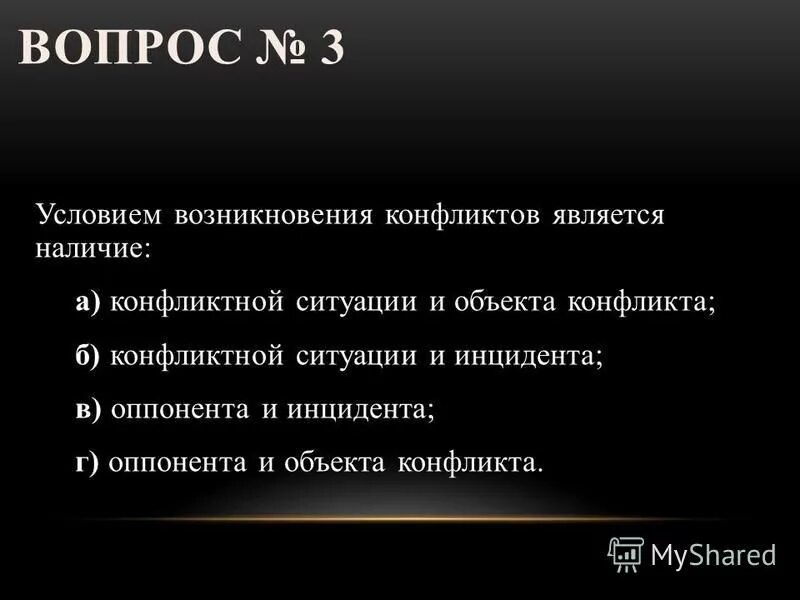 ВОПРОС № 3

Условием возникновения конфликтов является наличие:

а) конфликтной ситуации и объекта конфликта;

б) конфликтной ситуации и инцидента;

в) оппонента и инцидента;

г) оппонента и объекта конфликта.

MyShared